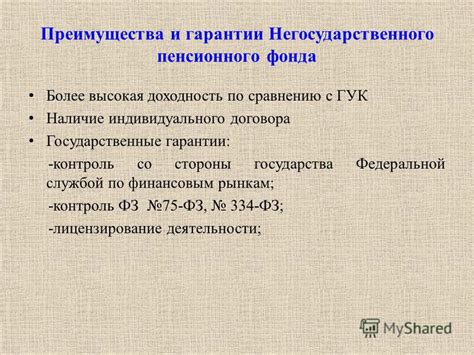 Преимущества и гарантии Негосударственного пенсионного фонда

• Более высокая доходность по сравнению с ГУК
• Наличие индивидуального договора
• Государственные гарантии:

-контроль со стороны государства Федеральной службой по финансовым рынкам;

-контроль ФЗ №75-ФЗ, № 334-ФЗ;

-лицензирование деятельности;

MyShared